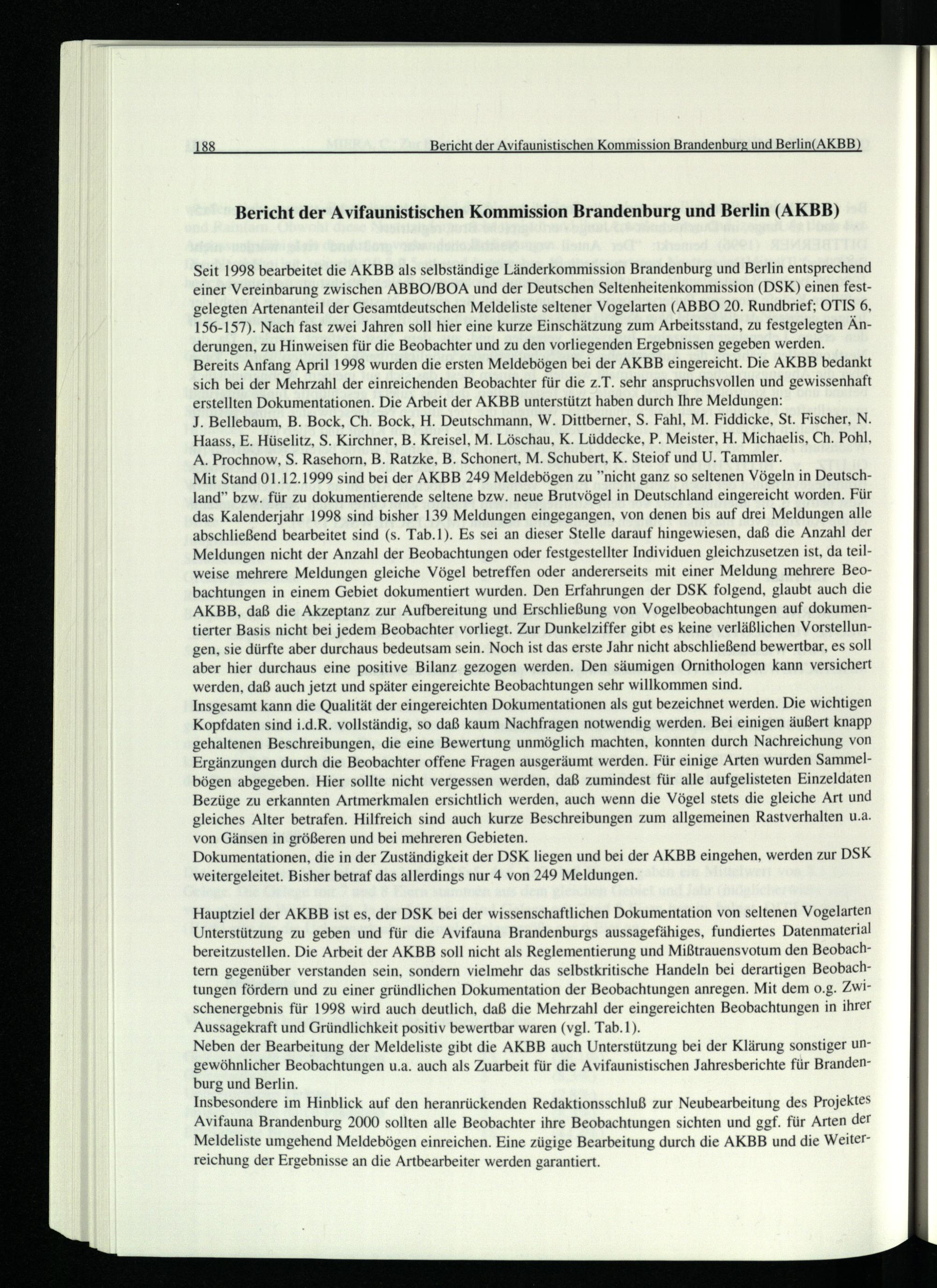 188 Bericht der Avifaunistischen Kommission Brandenburg und Berlin(AKBB)

Bericht der Avifaunistischen Kommission Brandenburg und Berlin (AKBB)

Seit 1998 bearbeitet die AKBB als selbständige Länderkommission Brandenburg und Berlin entsprechend einer Vereinbarung zwischen ABBO/BOA und der Deutschen Seltenheitenkommission (DSK) einen festgelegten Artenanteil der Gesamtdeutschen Meldeliste seltener Vogelarten (ABBO 20. Rundbrief; OTIS 6, 156-157). Nach fast zwei Jahren soll hier eine kurze Einschätzung zum Arbeitsstand, zu festgelegten Änderungen, zu Hinweisen für die Beobachter und zu den vorliegenden Ergebnissen gegeben werden.
Bereits Anfang April 1998 wurden die ersten Meldebögen bei der AKBB eingereicht. Die AKBB bedankt sich bei der Mehrzahl der einreichenden Beobachter für die z.T. sehr anspruchsvollen und gewissenhaft erstellten Dokumentationen. Die Arbeit der AKBB unterstützt haben durch Ihre Meldungen:
J. Bellebaum, B. Bock, Ch. Bock, H. Deutschmann, W. Dittberner, S. Fahl, M. Fiddicke, St. Fischer, N. Haass, E. Hüselitz, S. Kirchner, B. Kreisel, M. Löschau, K. Lüddecke, P. Meister, H. Michaelis, Ch. Pohl, A. Prochnow, S. Rasehorn, B. Ratzke, B. Schonert, M. Schubert, K. Steiof und U. Tammler.
Mit Stand 01.12.1999 sind bei der AKBB 249 Meldebögen zu "nicht ganz so seltenen Vögeln in Deutschland" bzw. für zu dokumentierende seltene bzw. neue Brutvögel in Deutschland eingereicht worden. Für das Kalenderjahr 1998 sind bisher 139 Meldungen eingegangen, von denen bis auf drei Meldungen alle abschließend bearbeitet sind (s. Tab.1). Es sei an dieser Stelle darauf hingewiesen, daß die Anzahl der Meldungen nicht der Anzahl der Beobachtungen oder festgestellter Individuen gleichzusetzen ist, da teilweise mehrere Meldungen gleiche Vögel betreffen oder andererseits mit einer Meldung mehrere Beobachtungen in einem Gebiet dokumentiert wurden. Den Erfahrungen der DSK folgend, glaubt auch die AKBB, daß die Akzeptanz zur Aufbereitung und Erschließung von Vogelbeobachtungen auf dokumentierter Basis nicht bei jedem Beobachter vorliegt. Zur Dunkelziffer gibt es keine verläßlichen Vorstellungen, sie dürfte aber durchaus bedeutsam sein. Noch ist das erste Jahr nicht abschließend bewertbar, es soll aber hier durchaus eine positive Bilanz gezogen werden. Den säumigen Ornithologen kann versichert werden, daß auch jetzt und später eingereichte Beobachtungen sehr willkommen sind.
Insgesamt kann die Qualität der eingereichten Dokumentationen als gut bezeichnet werden. Die wichtigen Kopfdaten sind i.d.R. vollständig, so daß kaum Nachfragen notwendig werden. Bei einigen äußert knapp gehaltenen Beschreibungen, die eine Bewertung unmöglich machten, konnten durch Nachreichung von Ergänzungen durch die Beobachter offene Fragen ausgeräumt werden. Für einige Arten wurden Sammelbögen abgegeben. Hier sollte nicht vergessen werden, daß zumindest für alle aufgelisteten Einzeldaten Bezüge zu erkannten Artmerkmalen ersichtlich werden, auch wenn die Vögel stets die gleiche Art und gleiches Alter betrafen. Hilfreich sind auch kurze Beschreibungen zum allgemeinen Rastverhalten u.a. von Gänsen in größeren und bei mehreren Gebieten.
Dokumentationen, die in der Zuständigkeit der DSK liegen und bei der AKBB eingehen, werden zur DSK weitergeleitet. Bisher betraf das allerdings nur 4 von 249 Meldungen.

Hauptziel der AKBB ist es, der DSK bei der wissenschaftlichen Dokumentation von seltenen Vogelarten Unterstützung zu geben und für die Avifauna Brandenburgs aussagefähiges, fundiertes Datenmaterial bereitzustellen. Die Arbeit der AKBB soll nicht als Reglementierung und Mißtrauensvotum den Beobachtern gegenüber verstanden sein, sondern vielmehr das selbstkritische Handeln bei derartigen Beobachtungen fördern und zu einer gründlichen Dokumentation der Beobachtungen anregen. Mit dem o.g. Zwischenergebnis für 1998 wird auch deutlich, daß die Mehrzahl der eingereichten Beobachtungen in ihrer Aussagekraft und Gründlichkeit positiv bewertbar waren (vgl. Tab.1).
Neben der Bearbeitung der Meldeliste gibt die AKBB auch Unterstützung bei der Klärung sonstiger ungewöhnlicher Beobachtungen u.a. auch als Zuarbeit für die Avifaunistischen Jahresberichte für Brandenburg und Berlin.
Insbesondere im Hinblick auf den heranrückenden Redaktionsschluß zur Neubearbeitung des Projektes Avifauna Brandenburg 2000 sollten alle Beobachter ihre Beobachtungen sichten und ggf. für Arten der Meldeliste umgehend Meldebögen einreichen. Eine zügige Bearbeitung durch die AKBB und die Weiterreichung der Ergebnisse an die Artbearbeiter werden garantiert.